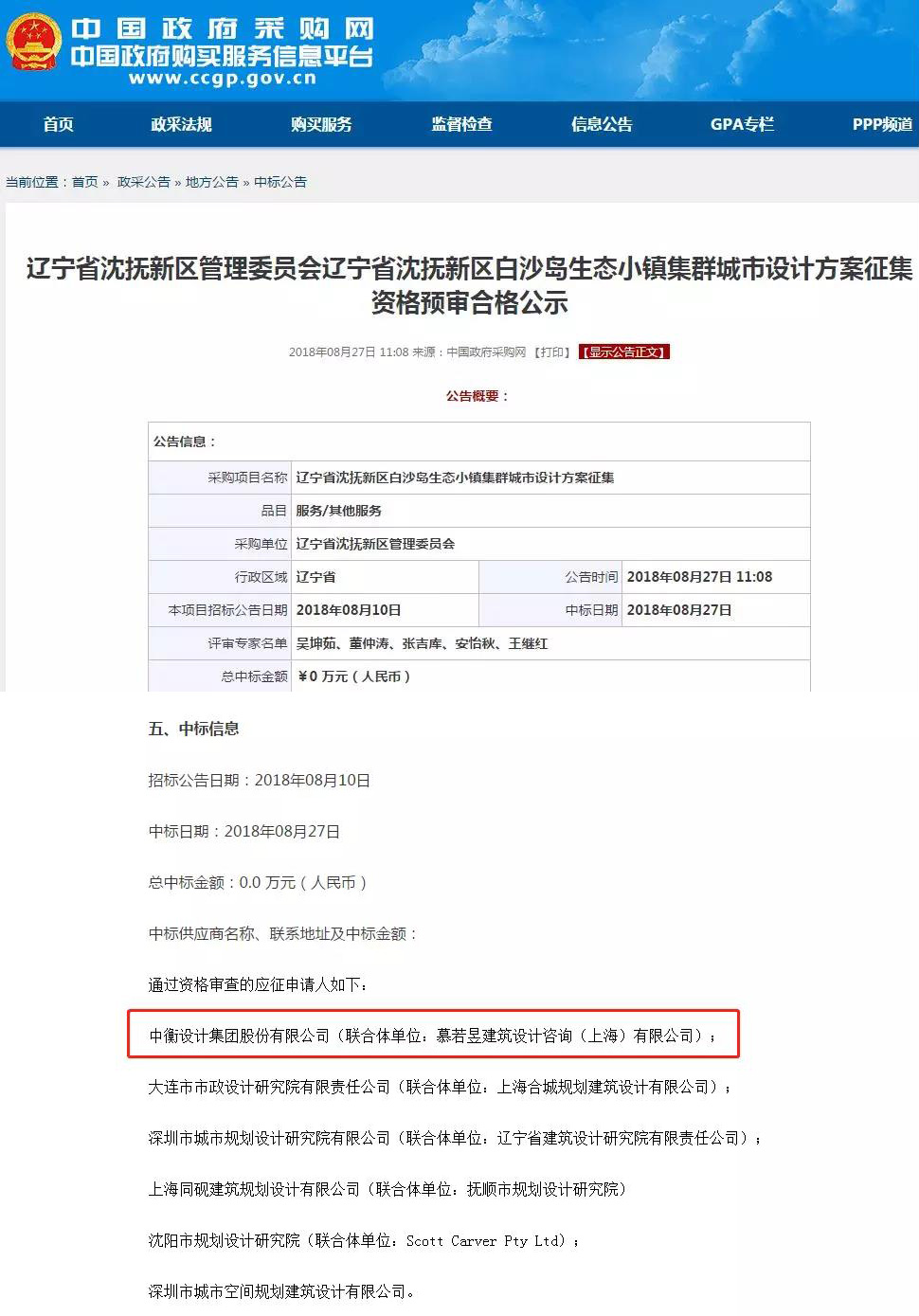 中国政府采购网
中国政府购买服务信息平台
www.ccgp.gov.cn

首页 政采法规 购买服务 监督检查 信息公告 GPA专栏 PPP频道

当前位置：首页 » 政采公告 » 地方公告 » 中标公告

辽宁省沈抚新区管理委员会辽宁省沈抚新区白沙岛生态小镇集群城市设计方案征集资格预审合格公示

2018年08月27日 11:08 来源：中国政府采购网 【打印】 【显示公告正文】

公告概要：

| 公告信息： | | | |
|---|---|---|---|
| 采购项目名称 | 辽宁省沈抚新区白沙岛生态小镇集群城市设计方案征集 | | |
| 品目 | 服务/其他服务 | | |
| 采购单位 | 辽宁省沈抚新区管理委员会 | | |
| 行政区域 | 辽宁省 | 公告时间 | 2018年08月27日 11:08 |
| 本项目招标公告日期 | 2018年08月10日 | 中标日期 | 2018年08月27日 |
| 评审专家名单 | 吴坤茹、董仲涛、张吉库、安怡秋、王继红 | | |
| 总中标金额 | ¥0 万元（人民币） | | |

五、中标信息

招标公告日期：2018年08月10日

中标日期：2018年08月27日

总中标金额：0.0 万元（人民币）

中标供应商名称、联系地址及中标金额：

通过资格审查的应征申请人如下：

中衡设计集团股份有限公司（联合体单位：慕若昱建筑设计咨询（上海）有限公司）；

大连市市政设计研究院有限责任公司（联合体单位：上海合城规划建筑设计有限公司）；

深圳市城市规划设计研究院有限公司（联合体单位：辽宁省建筑设计研究院有限责任公司）；

上海同砚建筑规划设计有限公司（联合体单位：抚顺市规划设计研究院）

沈阳市规划设计研究院（联合体单位：Scott Carver Pty Ltd）；

深圳市城市空间规划建筑设计有限公司。